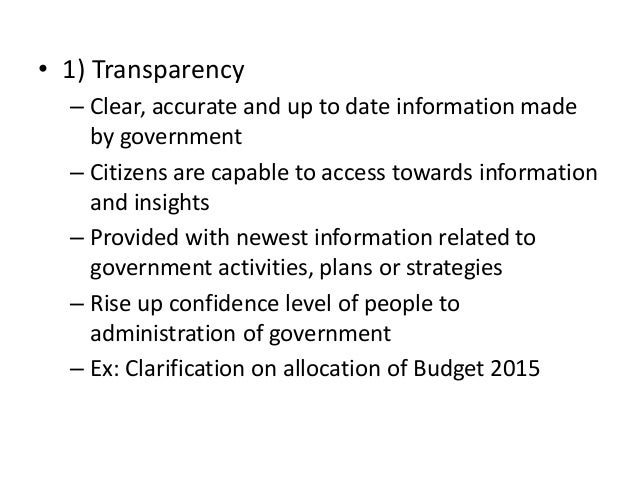 • 1) Transparency

– Clear, accurate and up to date information made by government

– Citizens are capable to access towards information and insights

– Provided with newest information related to government activities, plans or strategies

– Rise up confidence level of people to administration of government

– Ex: Clarification on allocation of Budget 2015